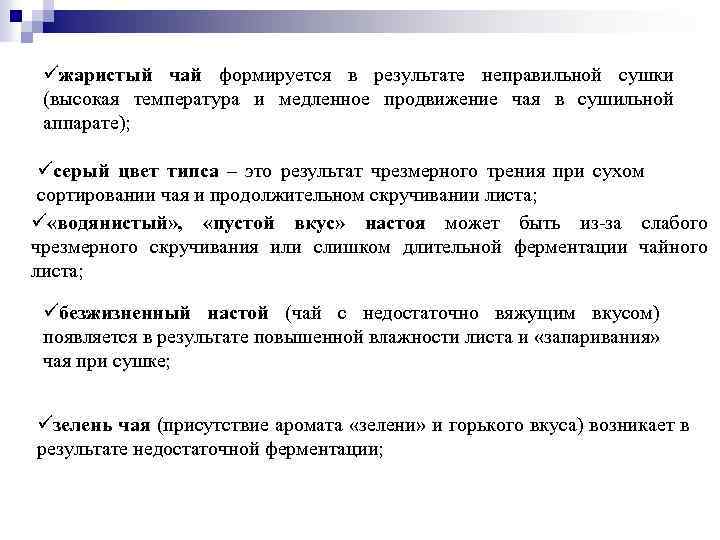 ✓жаристый чай формируется в результате неправильной сушки (высокая температура и медленное продвижение чая в сушильной аппарате);

✓серый цвет типса – это результат чрезмерного трения при сухом сортировании чая и продолжительном скручивании листа;

✓«водянистый», «пустой вкус» настоя может быть из-за слабого чрезмерного скручивания или слишком длительной ферментации чайного листа;

✓безжизненный настой (чай с недостаточно вяжущим вкусом) появляется в результате повышенной влажности листа и «запаривания» чая при сушке;

✓зелень чая (присутствие аромата «зелени» и горького вкуса) возникает в результате недостаточной ферментации;